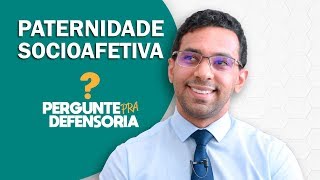 PATERNIDADE SOCIOAFETIVA

?

PERGUNTE PRA DEFENSORIA